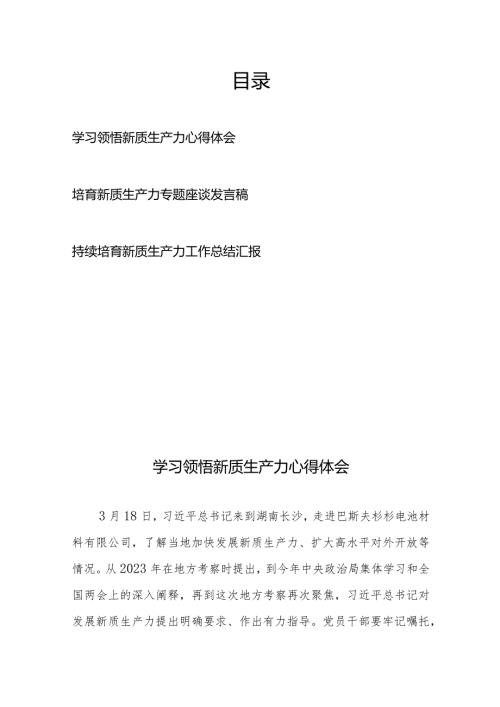 目录

学习领悟新质生产力心得体会

培育新质生产力专题座谈发言稿

持续培育新质生产力工作总结汇报

学习领悟新质生产力心得体会

3月18日，习近平总书记来到湖南长沙，走进巴斯夫杉杉电池材料有限公司，了解当地加快发展新质生产力、扩大高水平对外开放等情况。从2023年在地方考察时提出，到今年中央政治局集体学习和全国两会上的深入阐释，再到这次地方考察再次聚焦，习近平总书记对发展新质生产力提出明确要求、作出有力指导。党员干部要牢记嘱托，